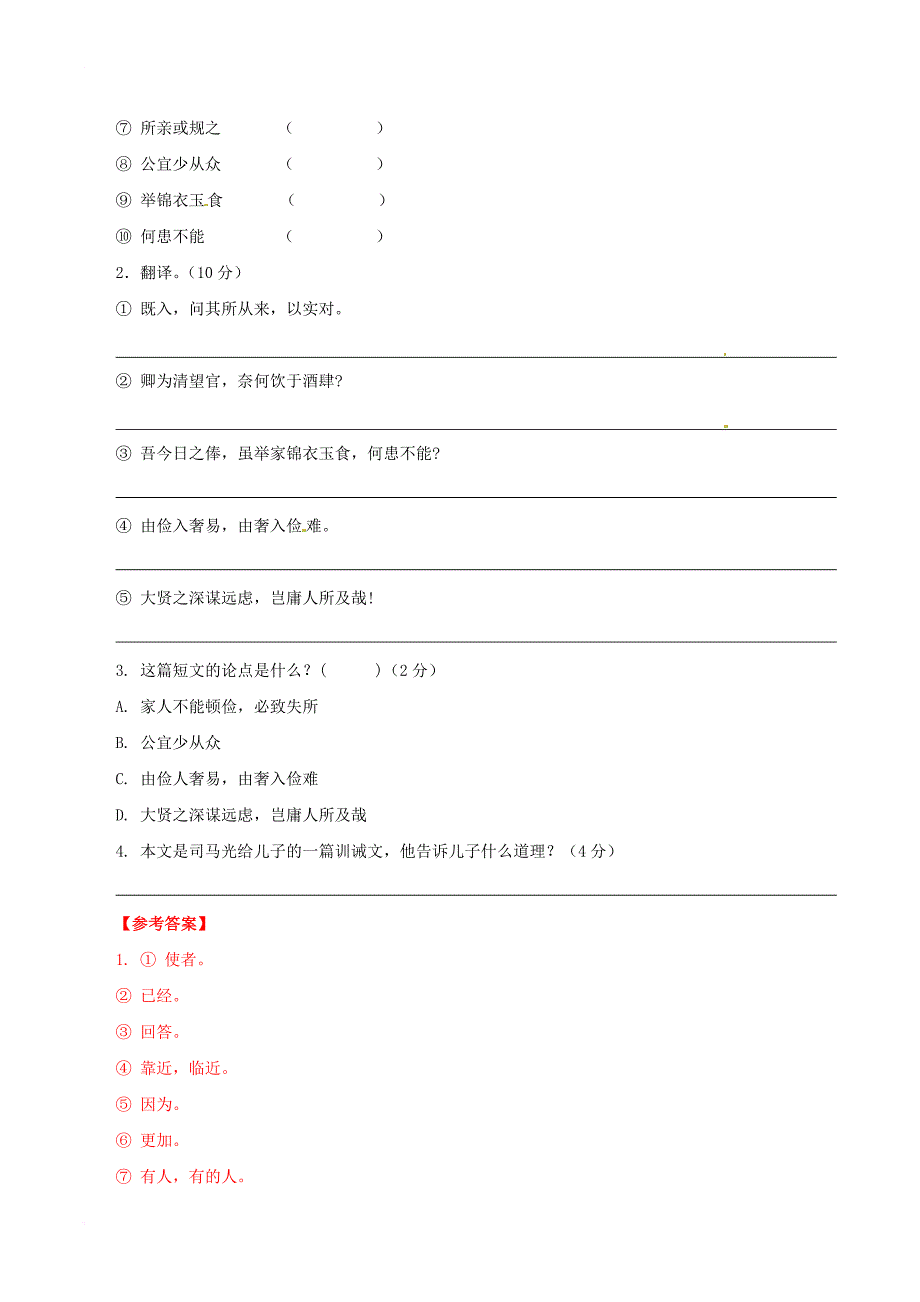 ⑦ 所亲或规之 （　　　　）

⑧ 公宜少从众 （　　　　）

⑨ 举锦衣玉食 （　　　　）

⑩ 何患不能 （　　　　）

2．翻译。（10 分）

① 既入，问其所从来，以实对。

② 卿为清望官，奈何饮于酒肆?

③ 吾今日之俸，虽举家锦衣玉食，何患不能?

④ 由俭入奢易，由奢入俭难。

⑤ 大贤之深谋远虑，岂庸人所及哉!

3. 这篇短文的论点是什么？(　　　)（2 分）

A. 家人不能顿俭，必致失所

B. 公宜少从众

C. 由俭人奢易，由奢入俭难

D. 大贤之深谋远虑，岂庸人所及哉

4. 本文是司马光给儿子的一篇训诫文，他告诉儿子什么道理？（4 分）

【参考答案】

1. ① 使者。

② 已经。

③ 回答。

④ 靠近，临近。

⑤ 因为。

⑥ 更加。

⑦ 有人，有的人。